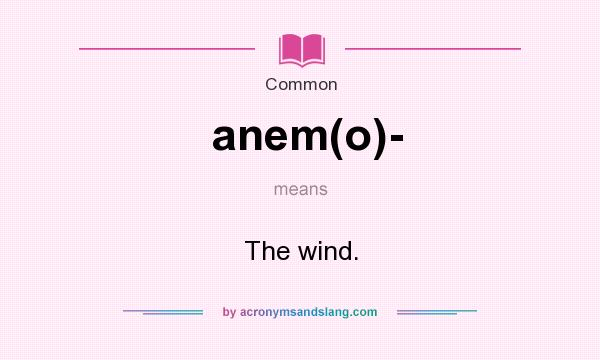 Common

anem(o)-

means

The wind.

by acronymsandslang.com